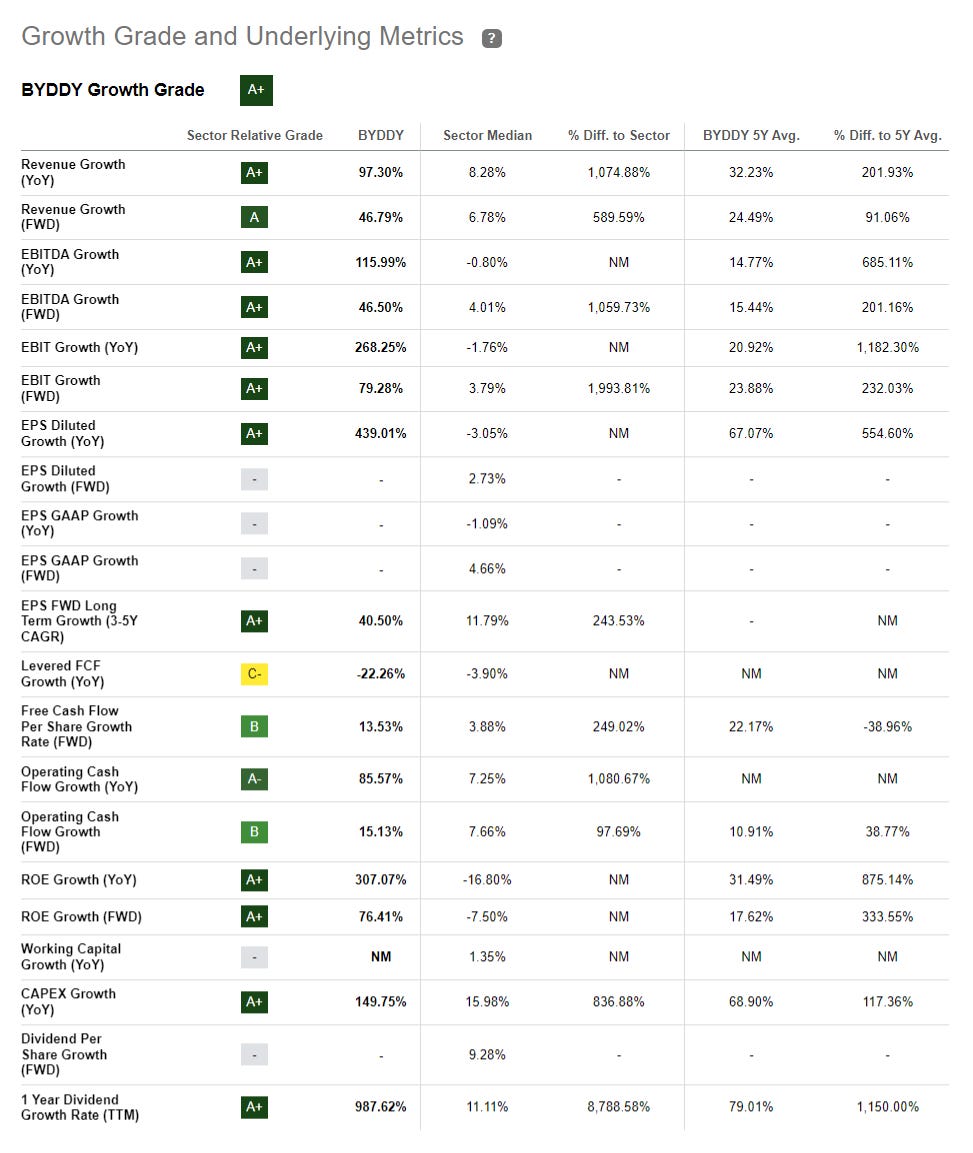 Growth Grade and Underlying Metrics ?

BYDDY Growth Grade A+

| | Sector Relative Grade | BYDDY | Sector Median | % Diff. to Sector | BYDDY 5Y Avg. | % Diff. to 5Y Avg. |
|---|---|---|---|---|---|---|
| Revenue Growth (YoY) | A+ | 97.30% | 8.28% | 1,074.88% | 32.23% | 201.93% |
| Revenue Growth (FWD) | A | 46.79% | 6.78% | 589.59% | 24.49% | 91.06% |
| EBITDA Growth (YoY) | A+ | 115.99% | -0.80% | NM | 14.77% | 685.11% |
| EBITDA Growth (FWD) | A+ | 46.50% | 4.01% | 1,059.73% | 15.44% | 201.16% |
| EBIT Growth (YoY) | A+ | 268.25% | -1.76% | NM | 20.92% | 1,182.30% |
| EBIT Growth (FWD) | A+ | 79.28% | 3.79% | 1,993.81% | 23.88% | 232.03% |
| EPS Diluted Growth (YoY) | A+ | 439.01% | -3.05% | NM | 67.07% | 554.60% |
| EPS Diluted Growth (FWD) | - | - | 2.73% | - | - | - |
| EPS GAAP Growth (YoY) | - | - | -1.09% | - | - | - |
| EPS GAAP Growth (FWD) | - | - | 4.66% | - | - | - |
| EPS FWD Long Term Growth (3-5Y CAGR) | A+ | 40.50% | 11.79% | 243.53% | - | NM |
| Levered FCF Growth (YoY) | C- | -22.26% | -3.90% | NM | NM | NM |
| Free Cash Flow Per Share Growth Rate (FWD) | B | 13.53% | 3.88% | 249.02% | 22.17% | -38.96% |
| Operating Cash Flow Growth (YoY) | A- | 85.57% | 7.25% | 1,080.67% | NM | NM |
| Operating Cash Flow Growth (FWD) | B | 15.13% | 7.66% | 97.69% | 10.91% | 38.77% |
| ROE Growth (YoY) | A+ | 307.07% | -16.80% | NM | 31.49% | 875.14% |
| ROE Growth (FWD) | A+ | 76.41% | -7.50% | NM | 17.62% | 333.55% |
| Working Capital Growth (YoY) | - | NM | 1.35% | NM | NM | NM |
| CAPEX Growth (YoY) | A+ | 149.75% | 15.98% | 836.88% | 68.90% | 117.36% |
| Dividend Per Share Growth (FWD) | - | - | 9.28% | - | - | - |
| 1 Year Dividend Growth Rate (TTM) | A+ | 987.62% | 11.11% | 8,788.58% | 79.01% | 1,150.00% |